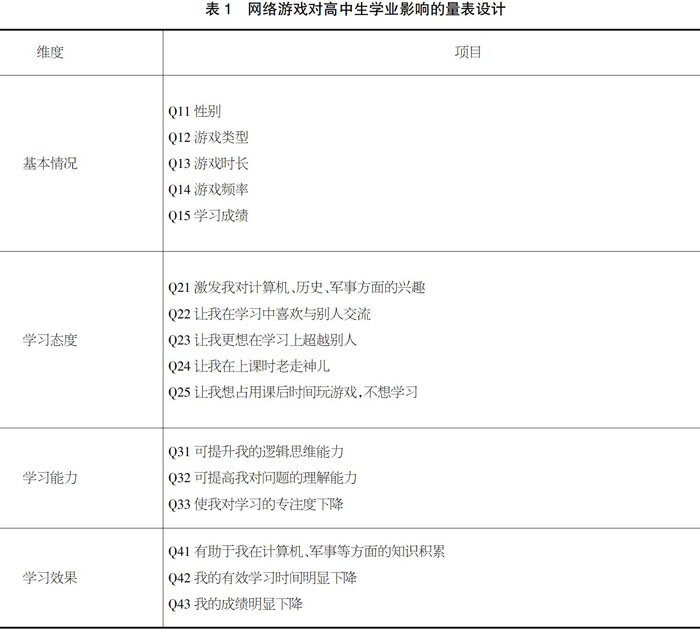 表 1　网络游戏对高中生学业影响的量表设计

| 维度 | 项目 |
|---|---|
| 基本情况 | Q11 性别<br>Q12 游戏类型<br>Q13 游戏时长<br>Q14 游戏频率<br>Q15 学习成绩 |
| 学习态度 | Q21 激发我对计算机、历史、军事方面的兴趣<br>Q22 让我在学习中喜欢与别人交流<br>Q23 让我更想在学习上超越别人<br>Q24 让我在上课时老走神儿<br>Q25 让我想占用课后时间玩游戏，不想学习 |
| 学习能力 | Q31 可提升我的逻辑思维能力<br>Q32 可提高我对问题的理解能力<br>Q33 使我对学习的专注度下降 |
| 学习效果 | Q41 有助于我在计算机、军事等方面的知识积累<br>Q42 我的有效学习时间明显下降<br>Q43 我的成绩明显下降 |